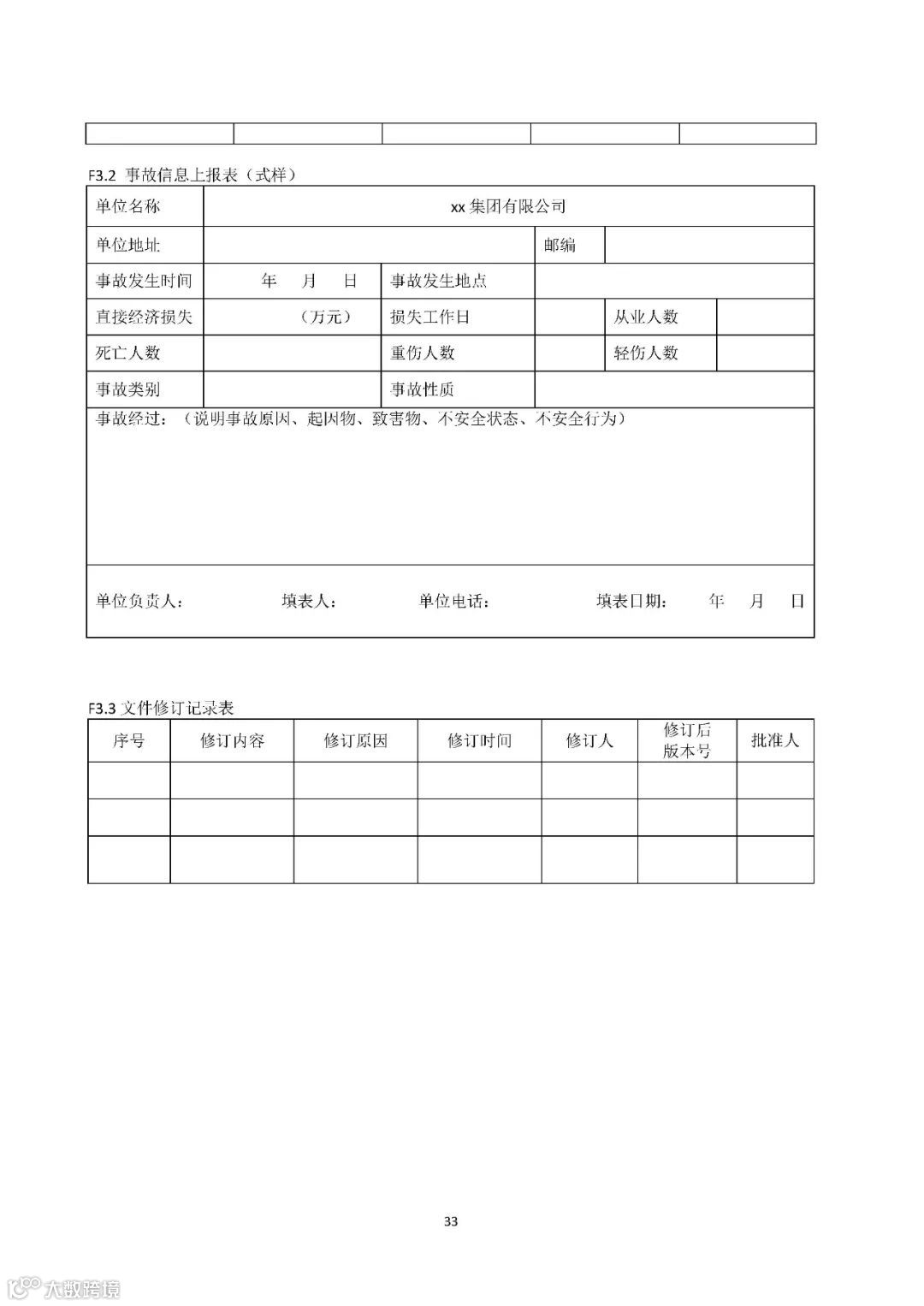 | | | | | |
|---|---|---|---|---|

F3.2 事故信息上报表（式样）

| 单位名称 | xx 集团有限公司 | | | | |
|---|---|---|---|---|---|
| 单位地址 | | | 邮编 | | |
| 事故发生时间 | 年 月 日 | 事故发生地点 | | | |
| 直接经济损失 | （万元） | 损失工作日 | | 从业人数 | |
| 死亡人数 | | 重伤人数 | | 轻伤人数 | |
| 事故类别 | | 事故性质 | | | |
| 事故经过：（说明事故原因、起因物、致害物、不安全状态、不安全行为） | | | | | |
| 单位负责人： 填表人： 单位电话： 填表日期： 年 月 日 | | | | | |

F3.3 文件修订记录表

| 序号 | 修订内容 | 修订原因 | 修订时间 | 修订人 | 修订后版本号 | 批准人 |
|---|---|---|---|---|---|---|
| | | | | | | |
| | | | | | | |
| | | | | | | |

33

大数跨境